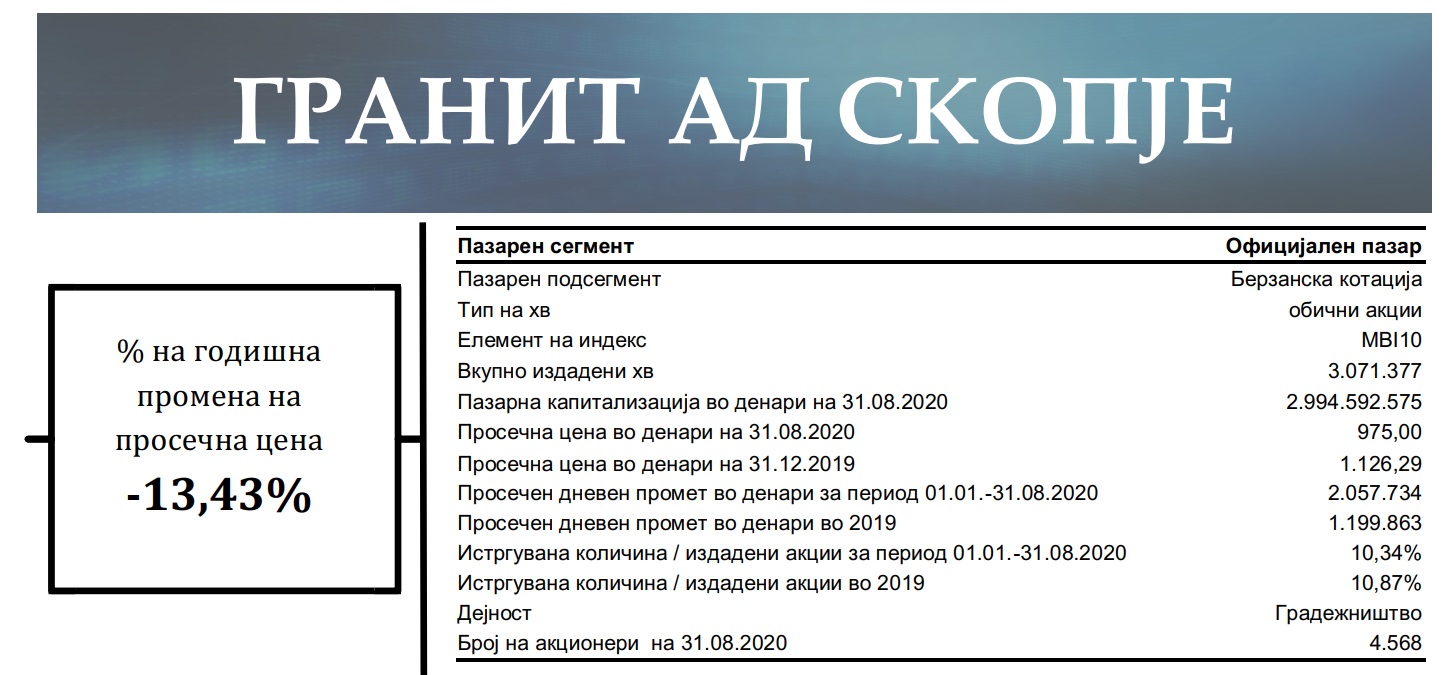 ГРАНИТ АД СКОПЈЕ

% на годишна промена на просечна цена
-13,43%

| Пазарен сегмент | Официјален пазар |
|---|---|
| Пазарен подсегмент | Берзанска котација |
| Тип на хв | обични акции |
| Елемент на индекс | MBI10 |
| Вкупно издадени хв | 3.071.377 |
| Пазарна капитализација во денари на 31.08.2020 | 2.994.592.575 |
| Просечна цена во денари на 31.08.2020 | 975,00 |
| Просечна цена во денари на 31.12.2019 | 1.126,29 |
| Просечен дневен промет во денари за период 01.01.-31.08.2020 | 2.057.734 |
| Просечен дневен промет во денари во 2019 | 1.199.863 |
| Истргувана количина / издадени акции за период 01.01.-31.08.2020 | 10,34% |
| Истргувана количина / издадени акции во 2019 | 10,87% |
| Дејност | Градежништво |
| Број на акционери на 31.08.2020 | 4.568 |